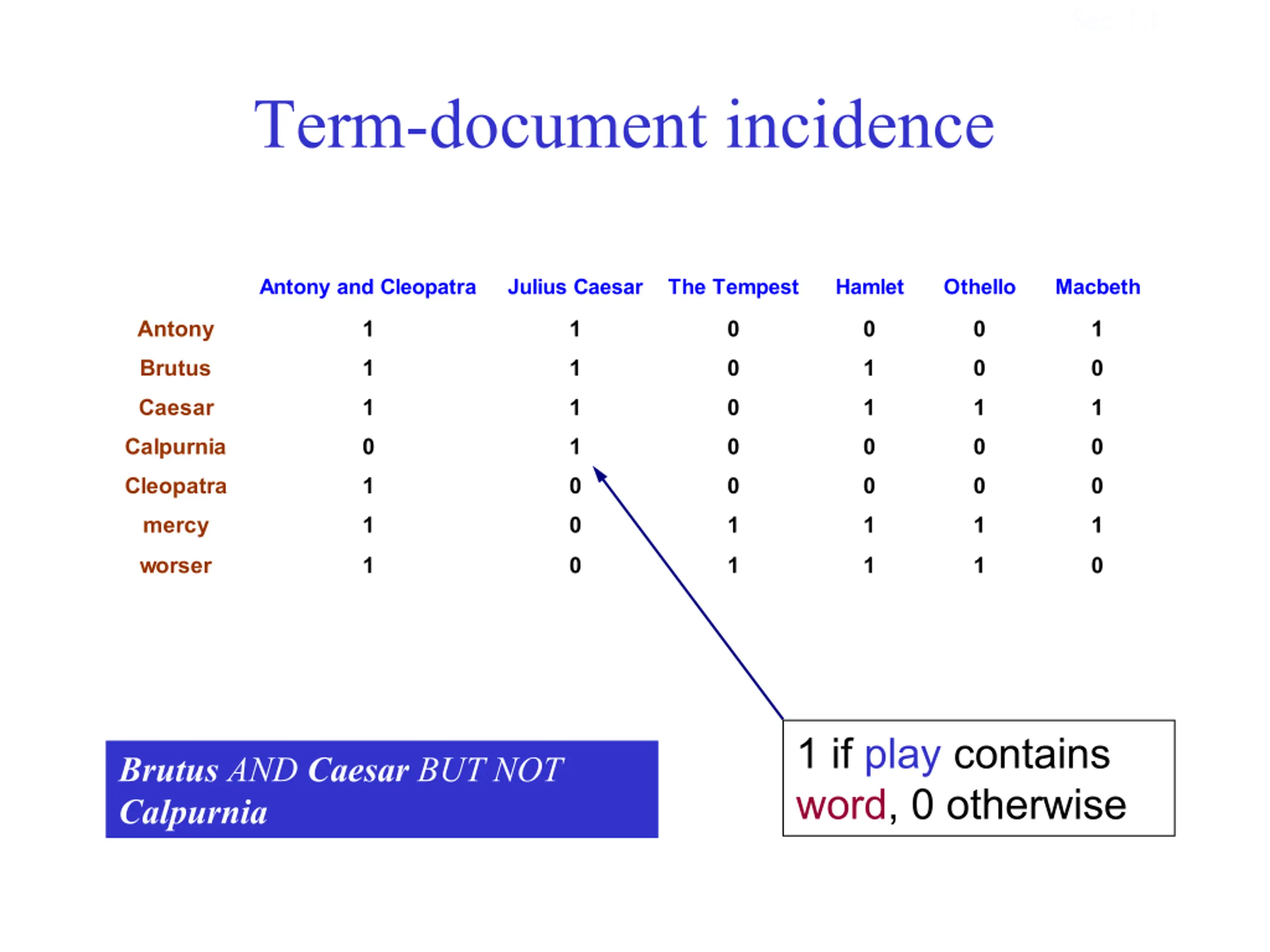 Term-document incidence

| | Antony and Cleopatra | Julius Caesar | The Tempest | Hamlet | Othello | Macbeth |
|---|---|---|---|---|---|---|
| Antony | 1 | 1 | 0 | 0 | 0 | 1 |
| Brutus | 1 | 1 | 0 | 1 | 0 | 0 |
| Caesar | 1 | 1 | 0 | 1 | 1 | 1 |
| Calpurnia | 0 | 1 | 0 | 0 | 0 | 0 |
| Cleopatra | 1 | 0 | 0 | 0 | 0 | 0 |
| mercy | 1 | 0 | 1 | 1 | 1 | 1 |
| worser | 1 | 0 | 1 | 1 | 1 | 0 |

Brutus AND Caesar BUT NOT Calpurnia

1 if play contains word, 0 otherwise